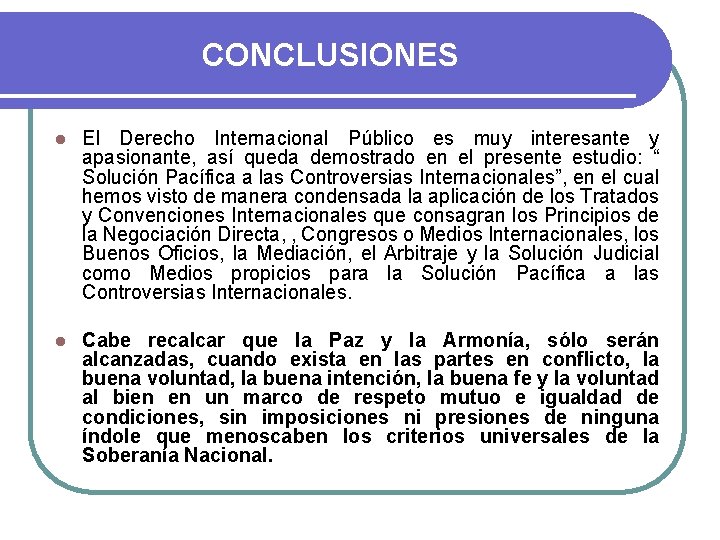 CONCLUSIONES

El Derecho Internacional Público es muy interesante y apasionante, así queda demostrado en el presente estudio: “ Solución Pacífica a las Controversias Internacionales”, en el cual hemos visto de manera condensada la aplicación de los Tratados y Convenciones Internacionales que consagran los Principios de la Negociación Directa, , Congresos o Medios Internacionales, los Buenos Oficios, la Mediación, el Arbitraje y la Solución Judicial como Medios propicios para la Solución Pacífica a las Controversias Internacionales.

Cabe recalcar que la Paz y la Armonía, sólo serán alcanzadas, cuando exista en las partes en conflicto, la buena voluntad, la buena intención, la buena fe y la voluntad al bien en un marco de respeto mutuo e igualdad de condiciones, sin imposiciones ni presiones de ninguna índole que menoscaben los criterios universales de la Soberanía Nacional.